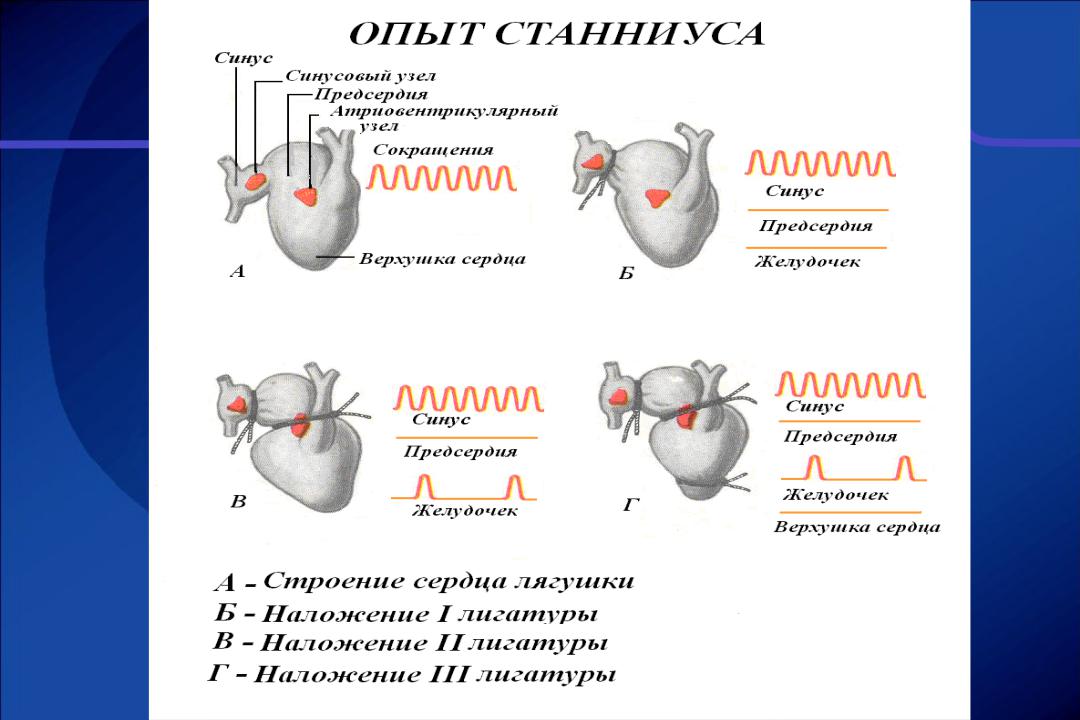 ОПЫТ СТАННИУСА

Синус
Синусовый узел
Предсердия
Атриовентрикулярный узел
Сокращения
Верхушка сердца
А

Синус
Предсердия
Желудочек
Б

Синус
Предсердия
Желудочек
В

Синус
Предсердия
Желудочек
Верхушка сердца
Г

А - Строение сердца лягушки
Б - Наложение I лигатуры
В - Наложение II лигатуры
Г - Наложение III лигатуры